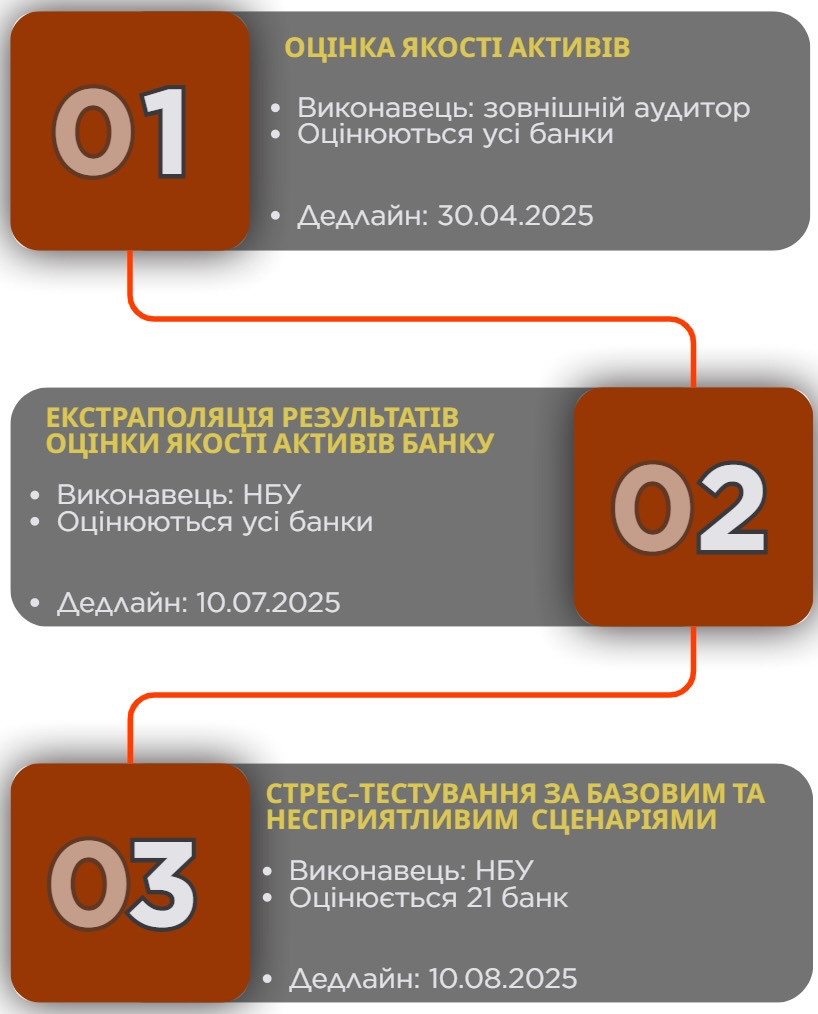 01

ОЦІНКА ЯКОСТІ АКТИВІВ

• Виконавець: зовнішній аудитор
• Оцінюються усі банки

• Дедлайн: 30.04.2025

ЕКСТРАПОЛЯЦІЯ РЕЗУЛЬТАТІВ ОЦІНКИ ЯКОСТІ АКТИВІВ БАНКУ

• Виконавець: НБУ
• Оцінюються усі банки

• Дедлайн: 10.07.2025

02

03

СТРЕС-ТЕСТУВАННЯ ЗА БАЗОВИМ ТА НЕСПРИЯТЛИВИМ СЦЕНАРІЯМИ

• Виконавець: НБУ
• Оцінюється 21 банк

• Дедлайн: 10.08.2025